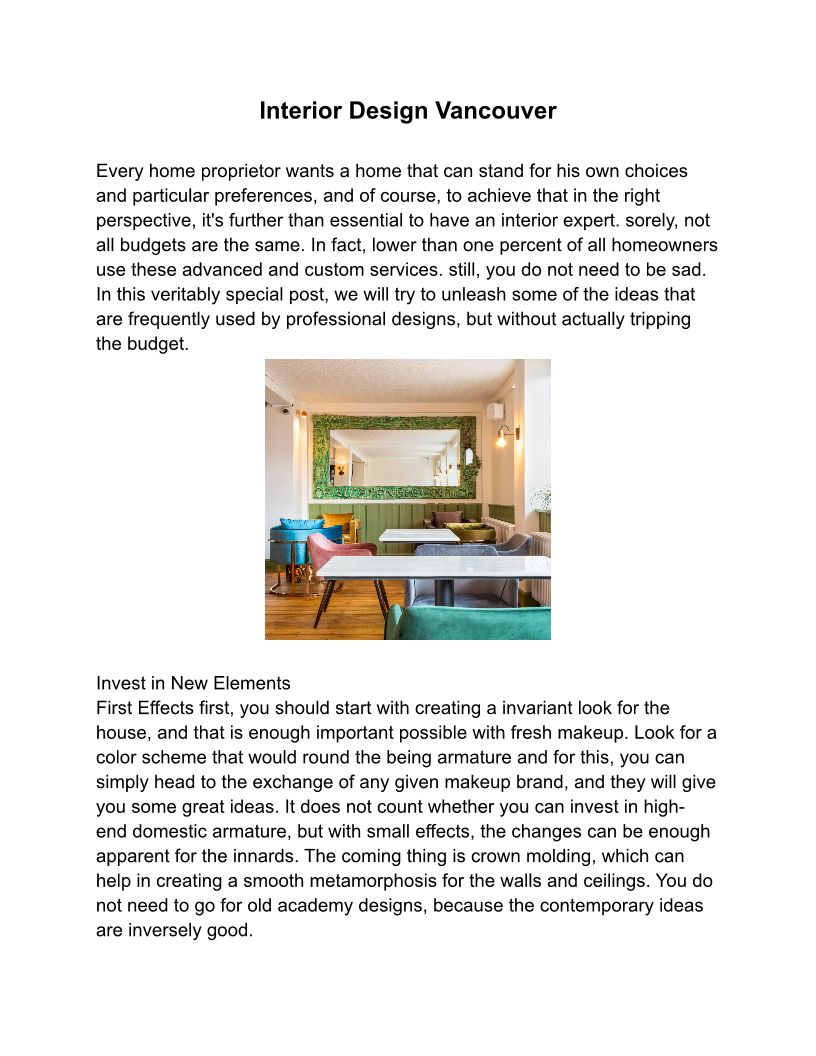 Interior Design Vancouver

Every home proprietor wants a home that can stand for his own choices and particular preferences, and of course, to achieve that in the right perspective, it's further than essential to have an interior expert. sorely, not all budgets are the same. In fact, lower than one percent of all homeowners use these advanced and custom services. still, you do not need to be sad. In this veritably special post, we will try to unleash some of the ideas that are frequently used by professional designs, but without actually tripping the budget.

Invest in New Elements
First Effects first, you should start with creating a invariant look for the house, and that is enough important possible with fresh makeup. Look for a color scheme that would round the being armature and for this, you can simply head to the exchange of any given makeup brand, and they will give you some great ideas. It does not count whether you can invest in high-end domestic armature, but with small effects, the changes can be enough apparent for the innards. The coming thing is crown molding, which can help in creating a smooth metamorphosis for the walls and ceilings. You do not need to go for old academy designs, because the contemporary ideas are inversely good.